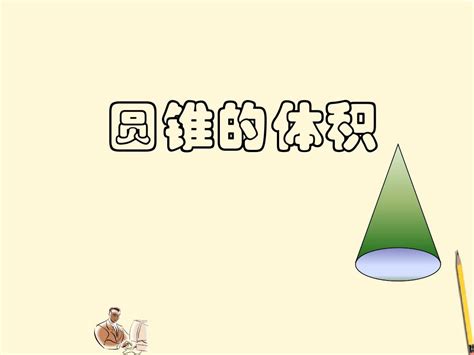 圆锥的体积